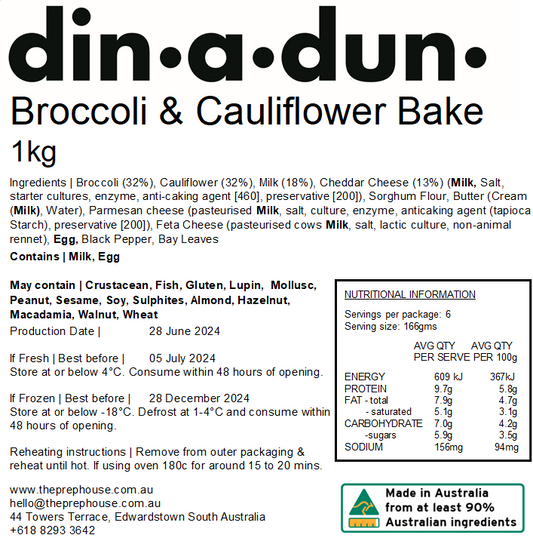 din•a•dun•

Broccoli & Cauliflower Bake

1kg

Ingredients | Broccoli (32%), Cauliflower (32%), Milk (18%), Cheddar Cheese (13%) (Milk, Salt, starter cultures, enzyme, anti-caking agent [460], preservative [200]), Sorghum Flour, Butter (Cream (Milk), Water), Parmesan cheese (pasteurised Milk, salt, culture, enzyme, anticaking agent (tapioca Starch), preservative [200]), Feta Cheese (pasteurised cows Milk, salt, lactic culture, non-animal rennet), Egg, Black Pepper, Bay Leaves

Contains | Milk, Egg

May contain | Crustacean, Fish, Gluten, Lupin, Mollusc, Peanut, Sesame, Soy, Sulphites, Almond, Hazelnut, Macadamia, Walnut, Wheat

Production Date | 28 June 2024

If Fresh | Best before | 05 July 2024
Store at or below 4°C. Consume within 48 hours of opening.

If Frozen | Best before | 28 December 2024
Store at or below -18°C. Defrost at 1-4°C and consume within 48 hours of opening.

Reheating instructions | Remove from outer packaging & reheat until hot. If using oven 180c for around 15 to 20 mins.

www.theprephouse.com.au
hello@theprephouse.com.au
44 Towers Terrace, Edwardstown South Australia
+618 8293 3642

NUTRITIONAL INFORMATION

Servings per package: 6
Serving size: 166gms

| | AVG QTY PER SERVE | AVG QTY PER 100g |
|---|---|---|
| ENERGY | 609 kJ | 367kJ |
| PROTEIN | 9.7g | 5.8g |
| FAT - total | 7.9g | 4.7g |
| - saturated | 5.1g | 3.1g |
| CARBOHYDRATE | 7.0g | 4.2g |
| -sugars | 5.9g | 3.5g |
| SODIUM | 156mg | 94mg |

Made in Australia
from at least 90%
Australian ingredients